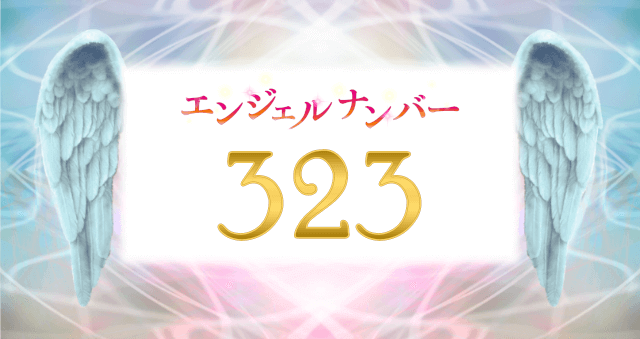 エンジェルナンバー

323